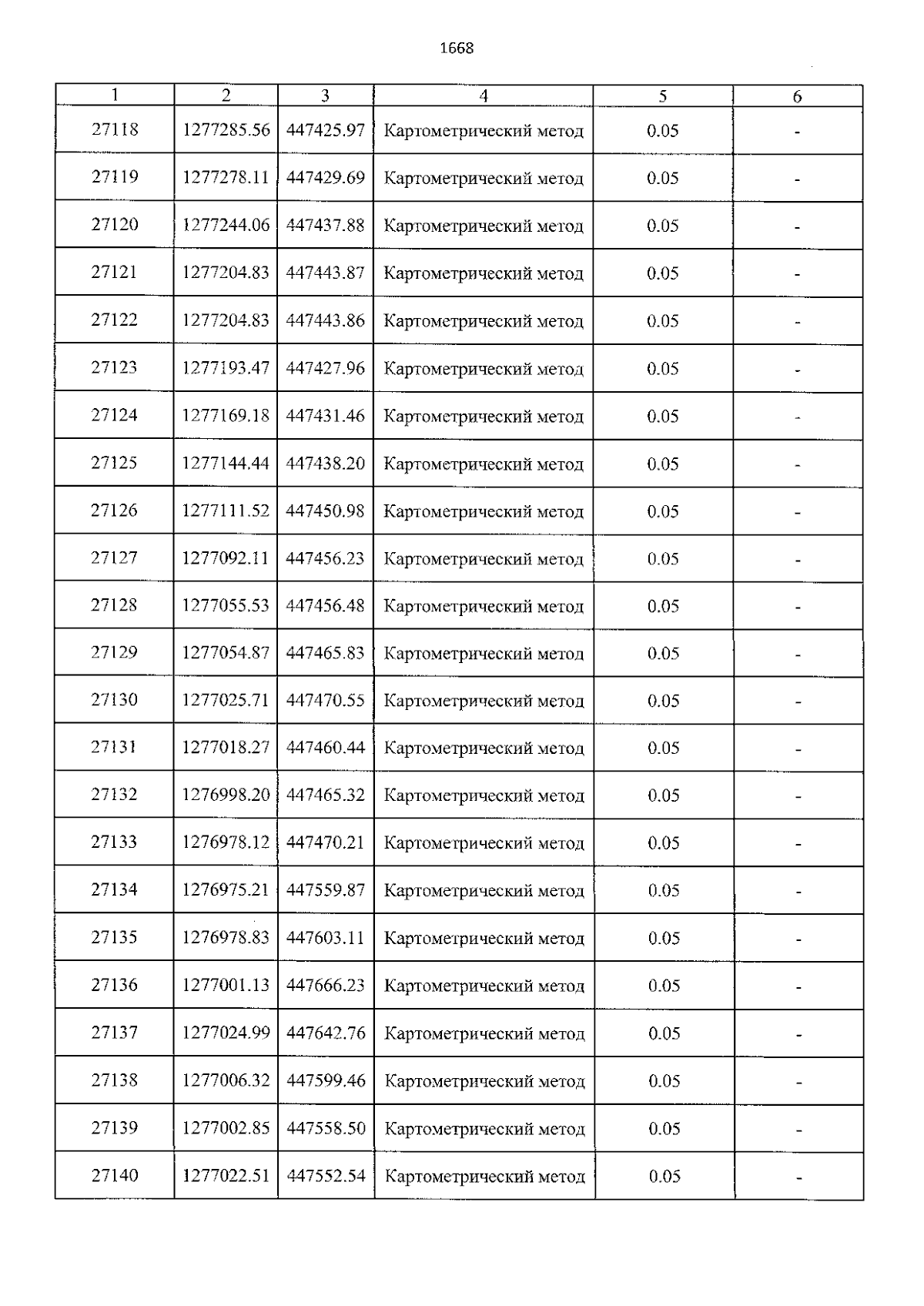 1668

| 1 | 2 | 3 | 4 | 5 | 6 |
|---|---|---|---|---|---|
| 27118 | 1277285.56 | 447425.97 | Картометрический метод | 0.05 | - |
| 27119 | 1277278.11 | 447429.69 | Картометрический метод | 0.05 | - |
| 27120 | 1277244.06 | 447437.88 | Картометрический метод | 0.05 | - |
| 27121 | 1277204.83 | 447443.87 | Картометрический метод | 0.05 | - |
| 27122 | 1277204.83 | 447443.86 | Картометрический метод | 0.05 | - |
| 27123 | 1277193.47 | 447427.96 | Картометрический метод | 0.05 | - |
| 27124 | 1277169.18 | 447431.46 | Картометрический метод | 0.05 | - |
| 27125 | 1277144.44 | 447438.20 | Картометрический метод | 0.05 | - |
| 27126 | 1277111.52 | 447450.98 | Картометрический метод | 0.05 | - |
| 27127 | 1277092.11 | 447456.23 | Картометрический метод | 0.05 | - |
| 27128 | 1277055.53 | 447456.48 | Картометрический метод | 0.05 | - |
| 27129 | 1277054.87 | 447465.83 | Картометрический метод | 0.05 | - |
| 27130 | 1277025.71 | 447470.55 | Картометрический метод | 0.05 | - |
| 27131 | 1277018.27 | 447460.44 | Картометрический метод | 0.05 | - |
| 27132 | 1276998.20 | 447465.32 | Картометрический метод | 0.05 | - |
| 27133 | 1276978.12 | 447470.21 | Картометрический метод | 0.05 | - |
| 27134 | 1276975.21 | 447559.87 | Картометрический метод | 0.05 | - |
| 27135 | 1276978.83 | 447603.11 | Картометрический метод | 0.05 | - |
| 27136 | 1277001.13 | 447666.23 | Картометрический метод | 0.05 | - |
| 27137 | 1277024.99 | 447642.76 | Картометрический метод | 0.05 | - |
| 27138 | 1277006.32 | 447599.46 | Картометрический метод | 0.05 | - |
| 27139 | 1277002.85 | 447558.50 | Картометрический метод | 0.05 | - |
| 27140 | 1277022.51 | 447552.54 | Картометрический метод | 0.05 | - |